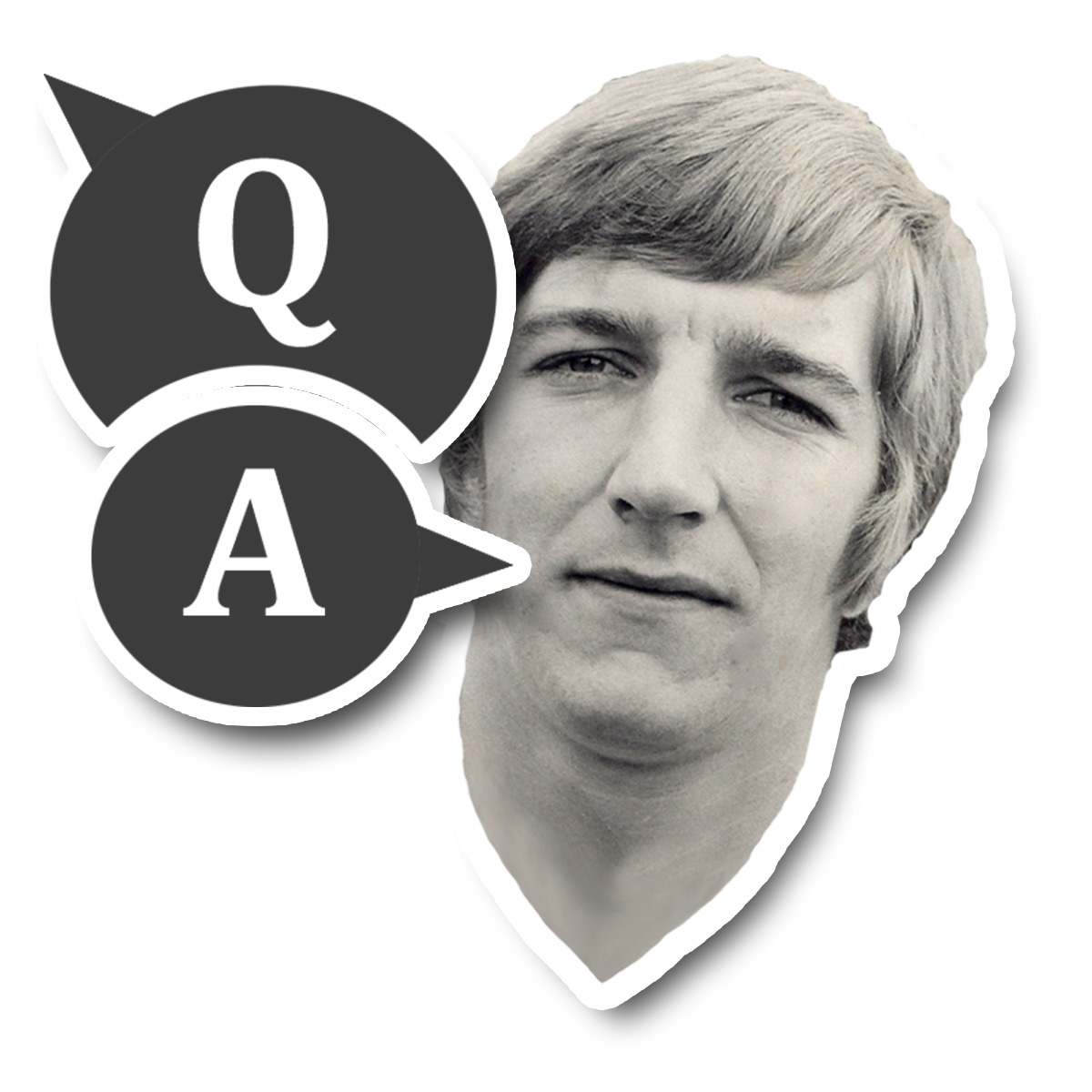 Q
A